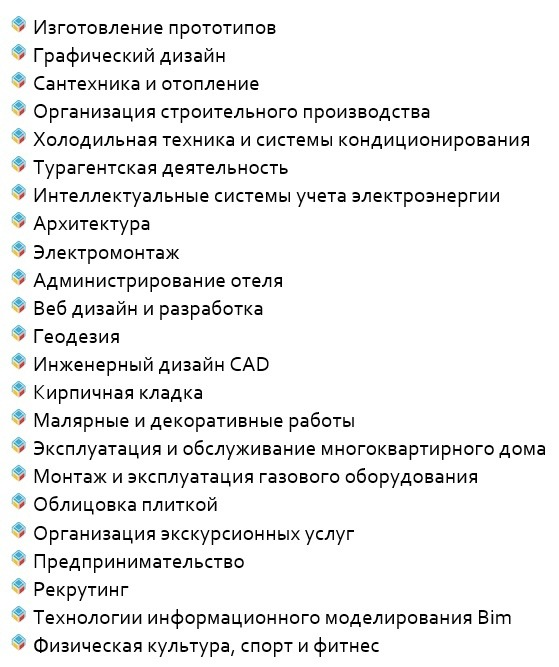 Изготовление прототипов
Графический дизайн
Сантехника и отопление
Организация строительного производства
Холодильная техника и системы кондиционирования
Турагентская деятельность
Интеллектуальные системы учета электроэнергии
Архитектура
Электромонтаж
Администрирование отеля
Веб дизайн и разработка
Геодезия
Инженерный дизайн CAD
Кирпичная кладка
Малярные и декоративные работы
Эксплуатация и обслуживание многоквартирного дома
Монтаж и эксплуатация газового оборудования
Облицовка плиткой
Организация экскурсионных услуг
Предпринимательство
Рекрутинг
Технологии информационного моделирования Bim
Физическая культура, спорт и фитнес